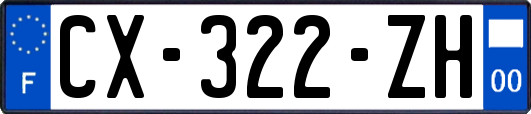 F
CX-322-ZH
00